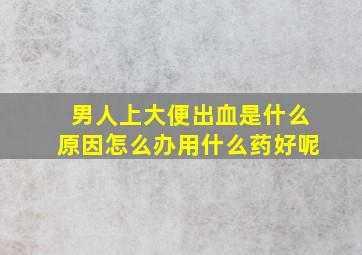 男人上大便出血是什么原因怎么办用什么药好呢